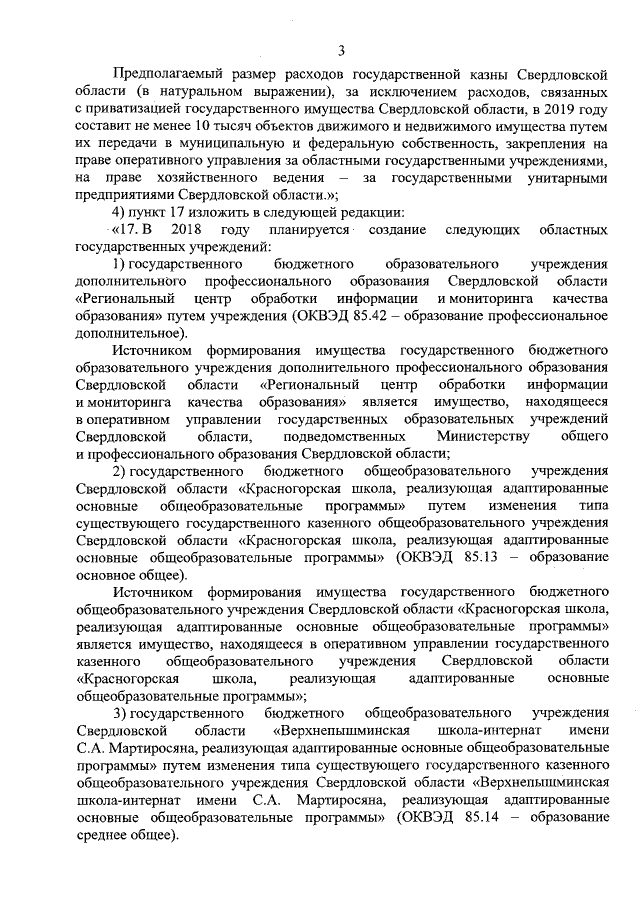 3

Предполагаемый размер расходов государственной казны Свердловской области (в натуральном выражении), за исключением расходов, связанных с приватизацией государственного имущества Свердловской области, в 2019 году составит не менее 10 тысяч объектов движимого и недвижимого имущества путем их передачи в муниципальную и федеральную собственность, закрепления на праве оперативного управления за областными государственными учреждениями, на праве хозяйственного ведения – за государственными унитарными предприятиями Свердловской области.»;

4) пункт 17 изложить в следующей редакции:

«17. В 2018 году планируется создание следующих областных государственных учреждений:

1) государственного бюджетного образовательного учреждения дополнительного профессионального образования Свердловской области «Региональный центр обработки информации и мониторинга качества образования» путем учреждения (ОКВЭД 85.42 – образование профессиональное дополнительное).

Источником формирования имущества государственного бюджетного образовательного учреждения дополнительного профессионального образования Свердловской области «Региональный центр обработки информации и мониторинга качества образования» является имущество, находящееся в оперативном управлении государственных образовательных учреждений Свердловской области, подведомственных Министерству общего и профессионального образования Свердловской области;

2) государственного бюджетного общеобразовательного учреждения Свердловской области «Красногорская школа, реализующая адаптированные основные общеобразовательные программы» путем изменения типа существующего государственного казенного общеобразовательного учреждения Свердловской области «Красногорская школа, реализующая адаптированные основные общеобразовательные программы» (ОКВЭД 85.13 – образование основное общее).

Источником формирования имущества государственного бюджетного общеобразовательного учреждения Свердловской области «Красногорская школа, реализующая адаптированные основные общеобразовательные программы» является имущество, находящееся в оперативном управлении государственного казенного общеобразовательного учреждения Свердловской области «Красногорская школа, реализующая адаптированные основные общеобразовательные программы»;

3) государственного бюджетного общеобразовательного учреждения Свердловской области «Верхнепышминская школа-интернат имени С.А. Мартиросяна, реализующая адаптированные основные общеобразовательные программы» путем изменения типа существующего государственного казенного общеобразовательного учреждения Свердловской области «Верхнепышминская школа-интернат имени С.А. Мартиросяна, реализующая адаптированные основные общеобразовательные программы» (ОКВЭД 85.14 – образование среднее общее).